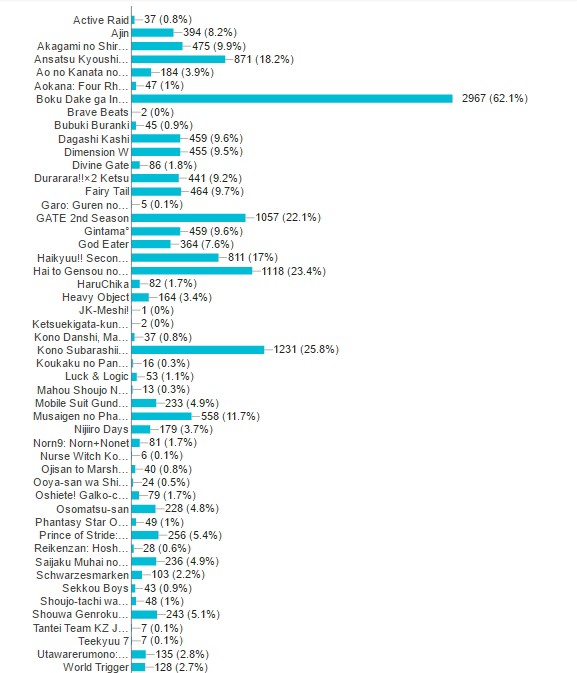 Active Raid 37 (0.8%)
Ajin 394 (8.2%)
Akagami no Shir... 475 (9.9%)
Ansatsu Kyoushi... 871 (18.2%)
Ao no Kanata no... 184 (3.9%)
Aokana: Four Rh... 47 (1%)
Boku Dake ga In... 2967 (62.1%)
Brave Beats 2 (0%)
Bubuki Buranki 45 (0.9%)
Dagashi Kashi 459 (9.6%)
Dimension W 455 (9.5%)
Divine Gate 86 (1.8%)
Durarara!!×2 Ketsu 441 (9.2%)
Fairy Tail 464 (9.7%)
Garo: Guren no... 5 (0.1%)
GATE 2nd Season 1057 (22.1%)
Gintama° 459 (9.6%)
God Eater 364 (7.6%)
Haikyuu!! Secon... 811 (17%)
Hai to Gensou no... 1118 (23.4%)
HaruChika 82 (1.7%)
Heavy Object 164 (3.4%)
JK-Meshi! 1 (0%)
Ketsuekigata-kun... 2 (0%)
Kono Danshi, Ma... 37 (0.8%)
Kono Subarashii... 1231 (25.8%)
Koukaku no Pan... 16 (0.3%)
Luck & Logic 53 (1.1%)
Mahou Shoujo N... 13 (0.3%)
Mobile Suit Gund... 233 (4.9%)
Musaigen no Pha... 558 (11.7%)
Nijiiro Days 179 (3.7%)
Norn9: Norn+Nonet 81 (1.7%)
Nurse Witch Ko... 6 (0.1%)
Ojisan to Marsh... 40 (0.8%)
Ooya-san wa Shi... 24 (0.5%)
Oshiete! Galko-c... 79 (1.7%)
Osomatsu-san 228 (4.8%)
Phantasy Star O... 49 (1%)
Prince of Stride:... 256 (5.4%)
Reikenzan: Hosh... 28 (0.6%)
Saijaku Muhai no... 236 (4.9%)
Schwarzesmarken 103 (2.2%)
Sekkou Boys 43 (0.9%)
Shoujo-tachi wa... 48 (1%)
Shouwa Genroku... 243 (5.1%)
Tantei Team KZ J... 7 (0.1%)
Teekyuu 7 7 (0.1%)
Utawarerumono:... 135 (2.8%)
World Trigger 128 (2.7%)